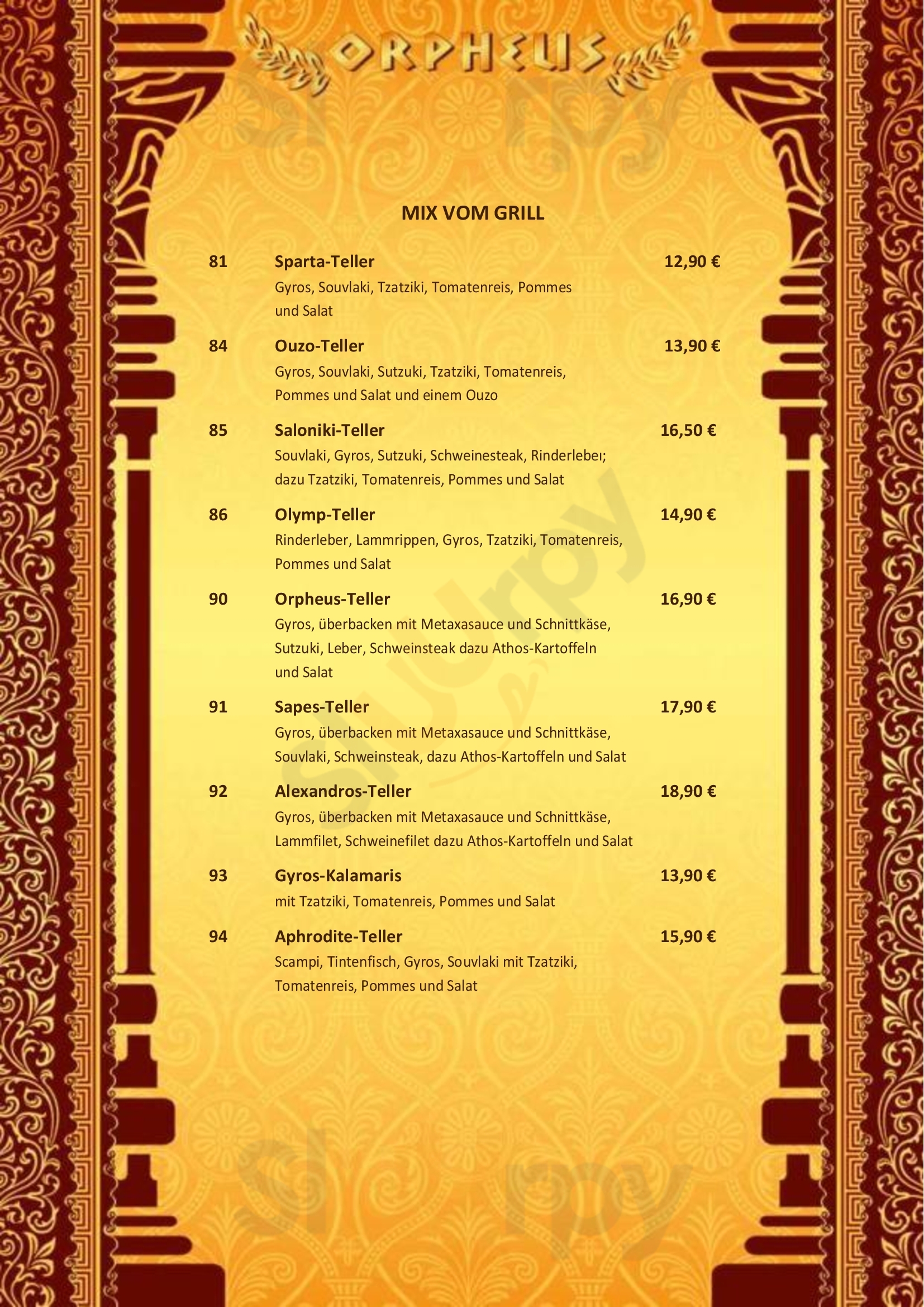 ORPHEUS

MIX VOM GRILL

81 Sparta-Teller 12,90 €
Gyros, Souvlaki, Tzatziki, Tomatenreis, Pommes und Salat

84 Ouzo-Teller 13,90 €
Gyros, Souvlaki, Sutzuki, Tzatziki, Tomatenreis, Pommes und Salat und einem Ouzo

85 Saloniki-Teller 16,50 €
Souvlaki, Gyros, Sutzuki, Schweinesteak, Rinderleber; dazu Tzatziki, Tomatenreis, Pommes und Salat

86 Olymp-Teller 14,90 €
Rinderleber, Lammrippen, Gyros, Tzatziki, Tomatenreis, Pommes und Salat

90 Orpheus-Teller 16,90 €
Gyros, überbacken mit Metaxasauce und Schnittkäse, Sutzuki, Leber, Schweinsteak dazu Athos-Kartoffeln und Salat

91 Sapes-Teller 17,90 €
Gyros, überbacken mit Metaxasauce und Schnittkäse, Souvlaki, Schweinsteak, dazu Athos-Kartoffeln und Salat

92 Alexandros-Teller 18,90 €
Gyros, überbacken mit Metaxasauce und Schnittkäse, Lammfilet, Schweinefilet dazu Athos-Kartoffeln und Salat

93 Gyros-Kalamaris 13,90 €
mit Tzatziki, Tomatenreis, Pommes und Salat

94 Aphrodite-Teller 15,90 €
Scampi, Tintenfisch, Gyros, Souvlaki mit Tzatziki, Tomatenreis, Pommes und Salat

Slurpy